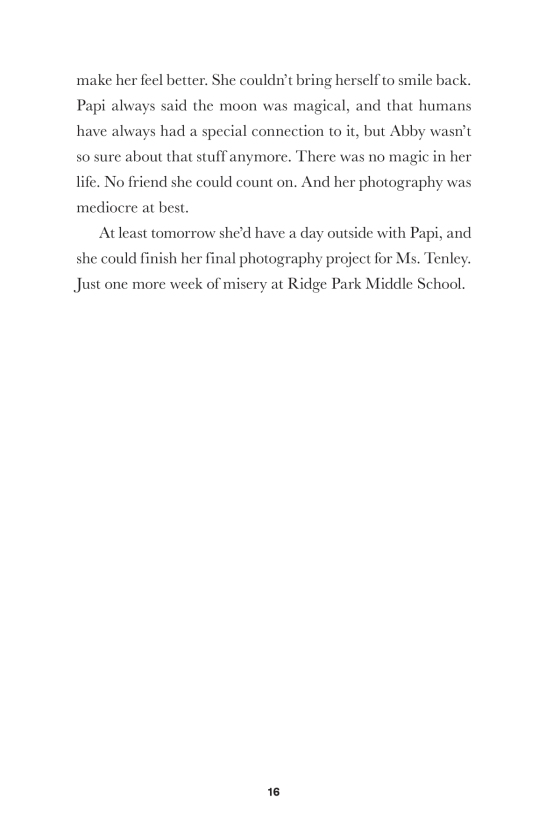 make her feel better. She couldn't bring herself to smile back. Papi always said the moon was magical, and that humans have always had a special connection to it, but Abby wasn't so sure about that stuff anymore. There was no magic in her life. No friend she could count on. And her photography was mediocre at best.

At least tomorrow she'd have a day outside with Papi, and she could finish her final photography project for Ms. Tenley. Just one more week of misery at Ridge Park Middle School.

16